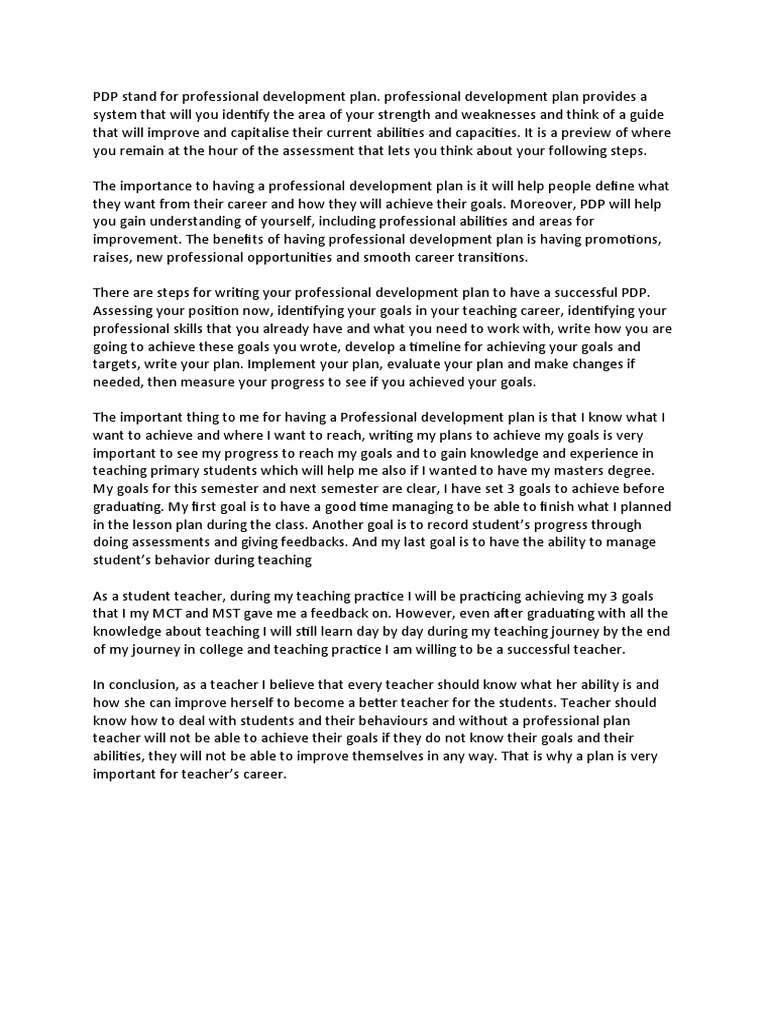 PDP stand for professional development plan. professional development plan provides a system that will you identify the area of your strength and weaknesses and think of a guide that will improve and capitalise their current abilities and capacities. It is a preview of where you remain at the hour of the assessment that lets you think about your following steps.

The importance to having a professional development plan is it will help people define what they want from their career and how they will achieve their goals. Moreover, PDP will help you gain understanding of yourself, including professional abilities and areas for improvement. The benefits of having professional development plan is having promotions, raises, new professional opportunities and smooth career transitions.

There are steps for writing your professional development plan to have a successful PDP. Assessing your position now, identifying your goals in your teaching career, identifying your professional skills that you already have and what you need to work with, write how you are going to achieve these goals you wrote, develop a timeline for achieving your goals and targets, write your plan. Implement your plan, evaluate your plan and make changes if needed, then measure your progress to see if you achieved your goals.

The important thing to me for having a Professional development plan is that I know what I want to achieve and where I want to reach, writing my plans to achieve my goals is very important to see my progress to reach my goals and to gain knowledge and experience in teaching primary students which will help me also if I wanted to have my masters degree. My goals for this semester and next semester are clear, I have set 3 goals to achieve before graduating. My first goal is to have a good time managing to be able to finish what I planned in the lesson plan during the class. Another goal is to record student's progress through doing assessments and giving feedbacks. And my last goal is to have the ability to manage student's behavior during teaching

As a student teacher, during my teaching practice I will be practicing achieving my 3 goals that I my MCT and MST gave me a feedback on. However, even after graduating with all the knowledge about teaching I will still learn day by day during my teaching journey by the end of my journey in college and teaching practice I am willing to be a successful teacher.

In conclusion, as a teacher I believe that every teacher should know what her ability is and how she can improve herself to become a better teacher for the students. Teacher should know how to deal with students and their behaviours and without a professional plan teacher will not be able to achieve their goals if they do not know their goals and their abilities, they will not be able to improve themselves in any way. That is why a plan is very important for teacher's career.